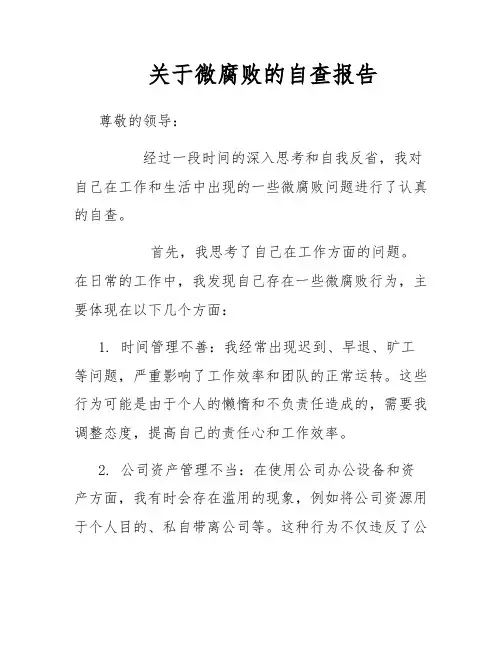 关于微腐败的自查报告

尊敬的领导：

经过一段时间的深入思考和自我反省，我对自己在工作和生活中出现的一些微腐败问题进行了认真的自查。

首先，我思考了自己在工作方面的问题。在日常的工作中，我发现自己存在一些微腐败行为，主要体现在以下几个方面：

1. 时间管理不善：我经常出现迟到、早退、旷工等问题，严重影响了工作效率和团队的正常运转。这些行为可能是由于个人的懒惰和不负责任造成的，需要我调整态度，提高自己的责任心和工作效率。

2. 公司资产管理不当：在使用公司办公设备和资产方面，我有时会存在滥用的现象，例如将公司资源用于个人目的、私自带离公司等。这种行为不仅违反了公